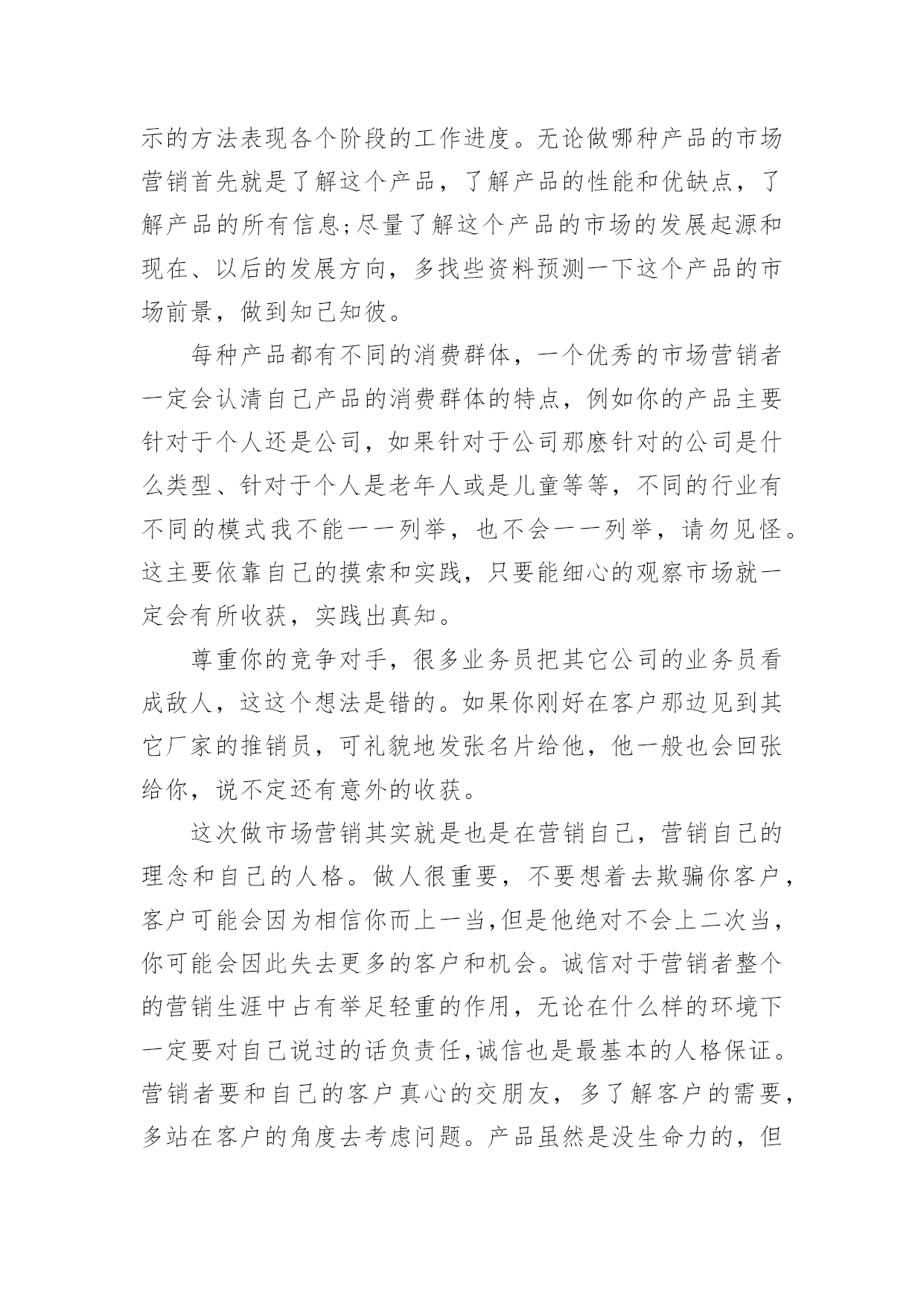 示的方法表现各个阶段的工作进度。无论做哪种产品的市场营销首先就是了解这个产品，了解产品的性能和优缺点，了解产品的所有信息;尽量了解这个产品的市场的发展起源和现在、以后的发展方向，多找些资料预测一下这个产品的市场前景，做到知己知彼。

每种产品都有不同的消费群体，一个优秀的市场营销者一定会认清自己产品的消费群体的特点，例如你的产品主要针对于个人还是公司，如果针对于公司那麽针对的公司是什么类型、针对于个人是老年人或是儿童等等，不同的行业有不同的模式我不能一一列举，也不会一一列举，请勿见怪。这主要依靠自己的摸索和实践，只要能细心的观察市场就一定会有所收获，实践出真知。

尊重你的竞争对手，很多业务员把其它公司的业务员看成敌人，这这个想法是错的。如果你刚好在客户那边见到其它厂家的推销员，可礼貌地发张名片给他，他一般也会回张给你，说不定还有意外的收获。

这次做市场营销其实就是也是在营销自己，营销自己的理念和自己的人格。做人很重要，不要想着去欺骗你客户，客户可能会因为相信你而上一当,但是他绝对不会上二次当，你可能会因此失去更多的客户和机会。诚信对于营销者整个的营销生涯中占有举足轻重的作用，无论在什么样的环境下一定要对自己说过的话负责任,诚信也是最基本的人格保证。营销者要和自己的客户真心的交朋友，多了解客户的需要，多站在客户的角度去考虑问题。产品虽然是没生命力的，但